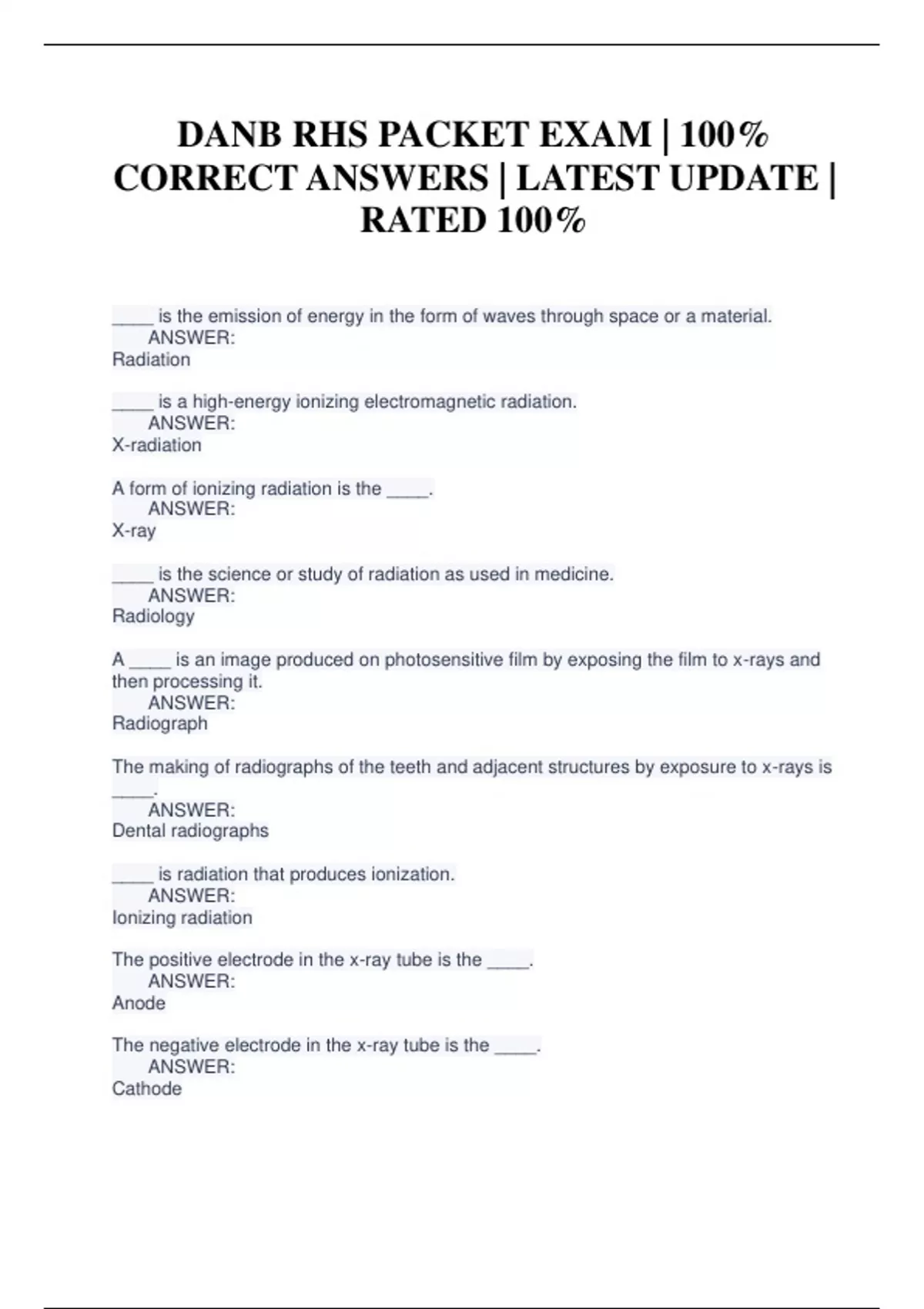 DANB RHS PACKET EXAM | 100% CORRECT ANSWERS | LATEST UPDATE | RATED 100%

____ is the emission of energy in the form of waves through space or a material.
ANSWER:
Radiation

____ is a high-energy ionizing electromagnetic radiation.
ANSWER:
X-radiation

A form of ionizing radiation is the ____.
ANSWER:
X-ray

____ is the science or study of radiation as used in medicine.
ANSWER:
Radiology

A ____ is an image produced on photosensitive film by exposing the film to x-rays and then processing it.
ANSWER:
Radiograph

The making of radiographs of the teeth and adjacent structures by exposure to x-rays is ____.
ANSWER:
Dental radiographs

____ is radiation that produces ionization.
ANSWER:
Ionizing radiation

The positive electrode in the x-ray tube is the ____.
ANSWER:
Anode

The negative electrode in the x-ray tube is the ____.
ANSWER:
Cathode